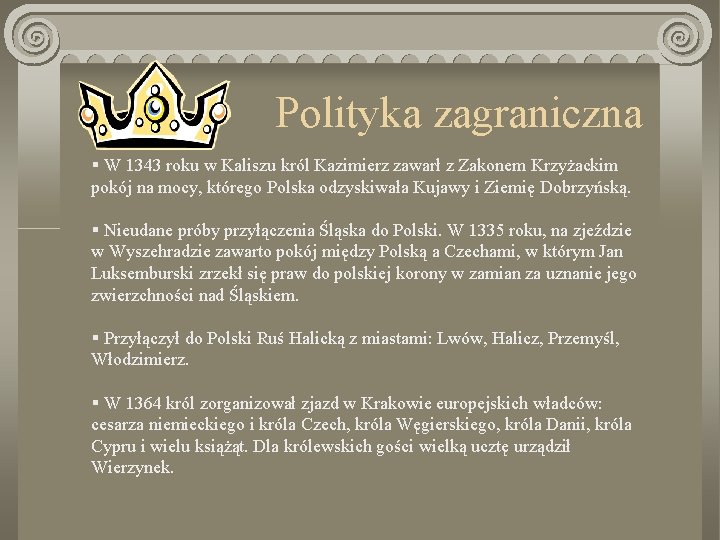 Polityka zagraniczna

▪ W 1343 roku w Kaliszu król Kazimierz zawarł z Zakonem Krzyżackim pokój na mocy, którego Polska odzyskiwała Kujawy i Ziemię Dobrzyńską.

▪ Nieudane próby przyłączenia Śląska do Polski. W 1335 roku, na zjeździe w Wyszehradzie zawarto pokój między Polską a Czechami, w którym Jan Luksemburski zrzekł się praw do polskiej korony w zamian za uznanie jego zwierzchności nad Śląskiem.

▪ Przyłączył do Polski Ruś Halicką z miastami: Lwów, Halicz, Przemyśl, Włodzimierz.

▪ W 1364 król zorganizował zjazd w Krakowie europejskich władców: cesarza niemieckiego i króla Czech, króla Węgierskiego, króla Danii, króla Cypru i wielu książąt. Dla królewskich gości wielką ucztę urządził Wierzynek.